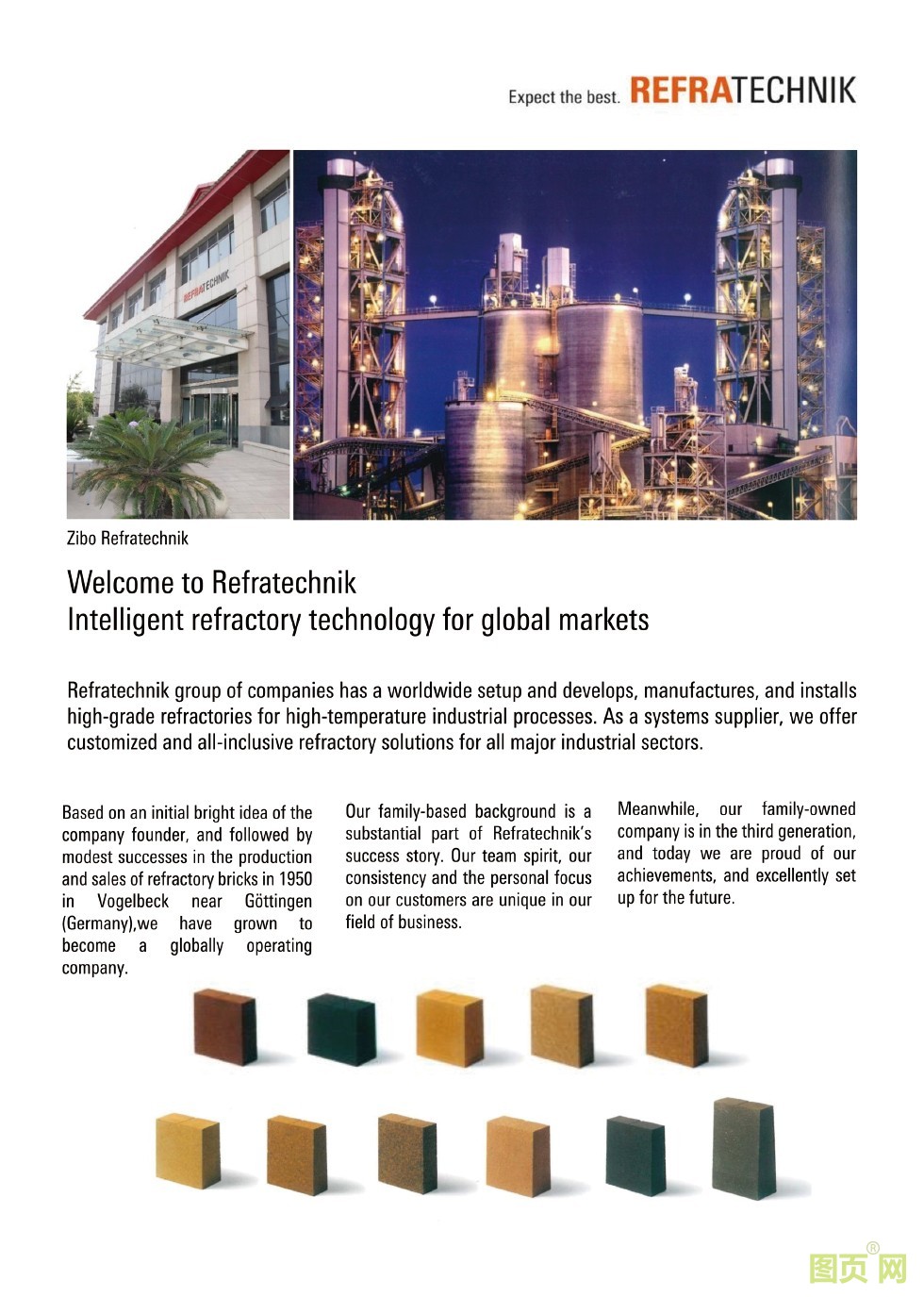 Expect the best. REFRATECHNIK

Zibo Refratechnik

Welcome to Refratechnik
Intelligent refractory technology for global markets

Refratechnik group of companies has a worldwide setup and develops, manufactures, and installs high-grade refractories for high-temperature industrial processes. As a systems supplier, we offer customized and all-inclusive refractory solutions for all major industrial sectors.

Based on an initial bright idea of the company founder, and followed by modest successes in the production and sales of refractory bricks in 1950 in Vogelbeck near Göttingen (Germany),we have grown to become a globally operating company.

Our family-based background is a substantial part of Refratechnik's success story. Our team spirit, our consistency and the personal focus on our customers are unique in our field of business.

Meanwhile, our family-owned company is in the third generation, and today we are proud of our achievements, and excellently set up for the future.

图页网®